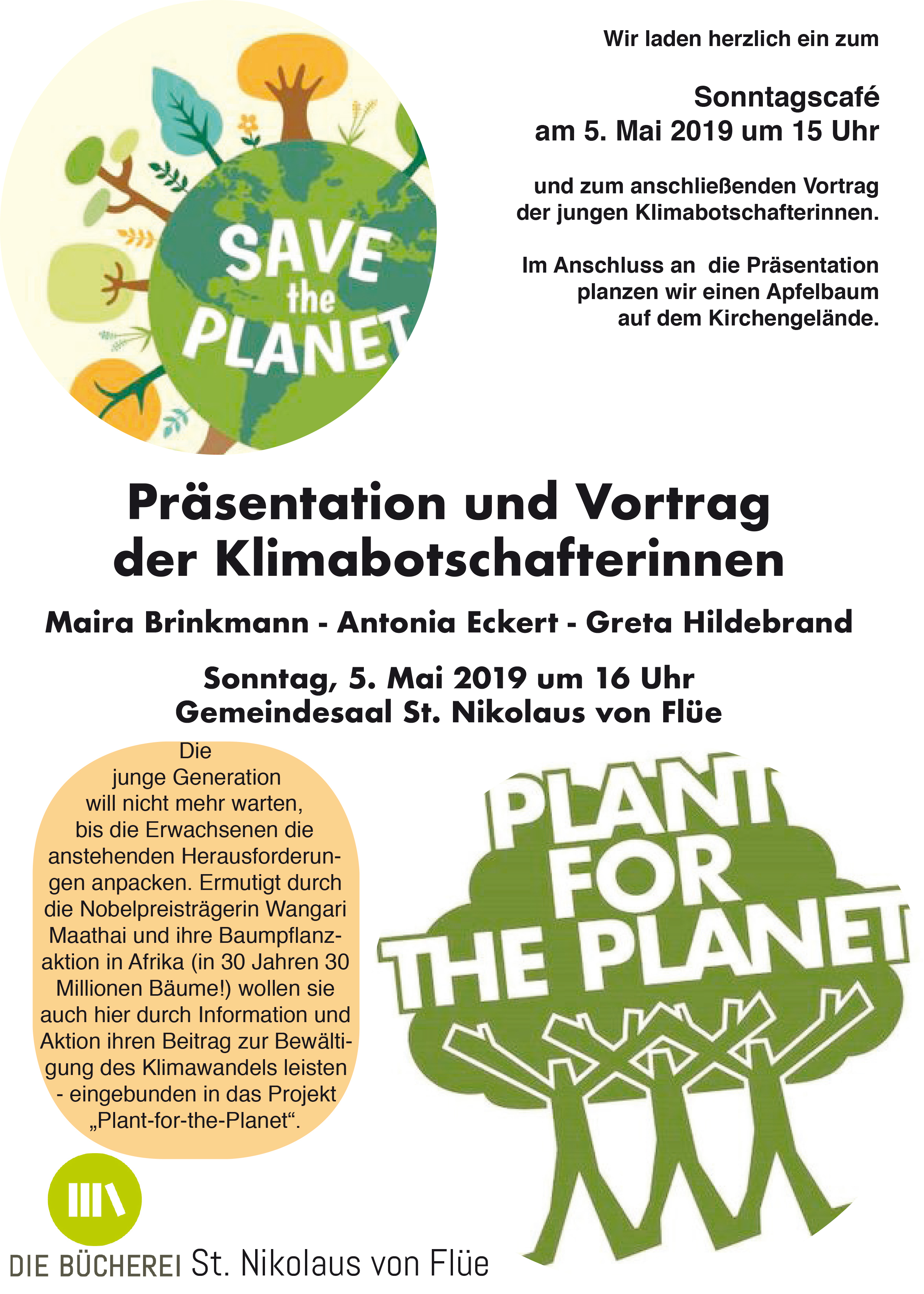 SAVE the PLANET

Wir laden herzlich ein zum

Sonntagscafé
am 5. Mai 2019 um 15 Uhr

und zum anschließenden Vortrag der jungen Klimabotschafterinnen.

Im Anschluss an die Präsentation planzen wir einen Apfelbaum auf dem Kirchengelände.

Präsentation und Vortrag der Klimabotschafterinnen

Maira Brinkmann - Antonia Eckert - Greta Hildebrand

Sonntag, 5. Mai 2019 um 16 Uhr
Gemeindesaal St. Nikolaus von Flüe

Die junge Generation will nicht mehr warten, bis die Erwachsenen die anstehenden Herausforderungen anpacken. Ermutigt durch die Nobelpreisträgerin Wangari Maathai und ihre Baumpflanzaktion in Afrika (in 30 Jahren 30 Millionen Bäume!) wollen sie auch hier durch Information und Aktion ihren Beitrag zur Bewältigung des Klimawandels leisten - eingebunden in das Projekt „Plant-for-the-Planet“.

PLANT FOR THE PLANET

DIE BÜCHEREI St. Nikolaus von Flüe